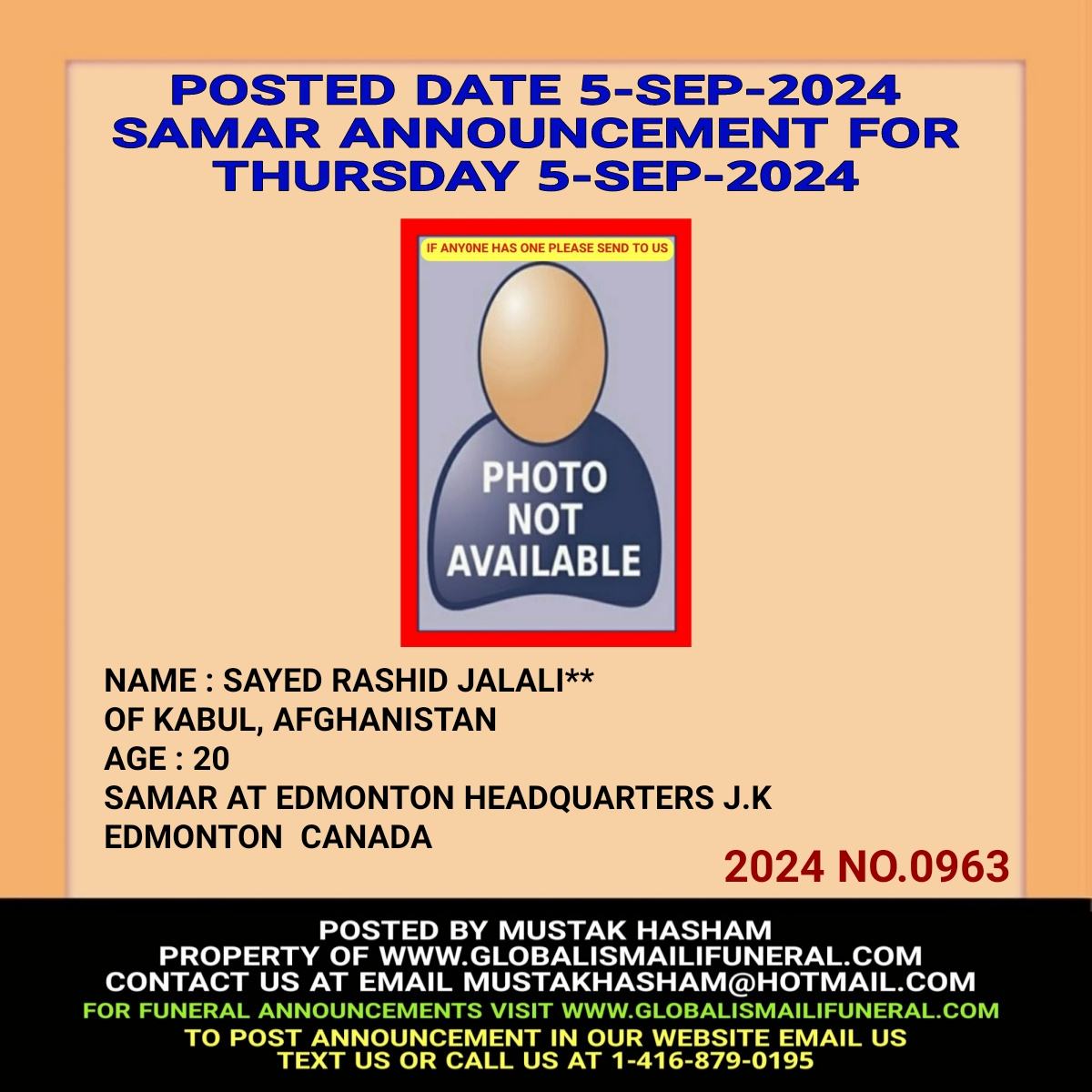 POSTED DATE 5-SEP-2024
SAMAR ANNOUNCEMENT FOR
THURSDAY 5-SEP-2024

IF ANY0NE HAS ONE PLEASE SEND TO US

PHOTO
NOT
AVAILABLE

NAME : SAYED RASHID JALALI**
OF KABUL, AFGHANISTAN
AGE : 20
SAMAR AT EDMONTON HEADQUARTERS J.K
EDMONTON CANADA

2024 NO.0963

POSTED BY MUSTAK HASHAM
PROPERTY OF WWW.GLOBALISMAILIFUNERAL.COM
CONTACT US AT EMAIL MUSTAKHASHAM@HOTMAIL.COM
FOR FUNERAL ANNOUNCEMENTS VISIT WWW.GLOBALISMAILIFUNERAL.COM
TO POST ANNOUNCEMENT IN OUR WEBSITE EMAIL US
TEXT US OR CALL US AT 1-416-879-0195